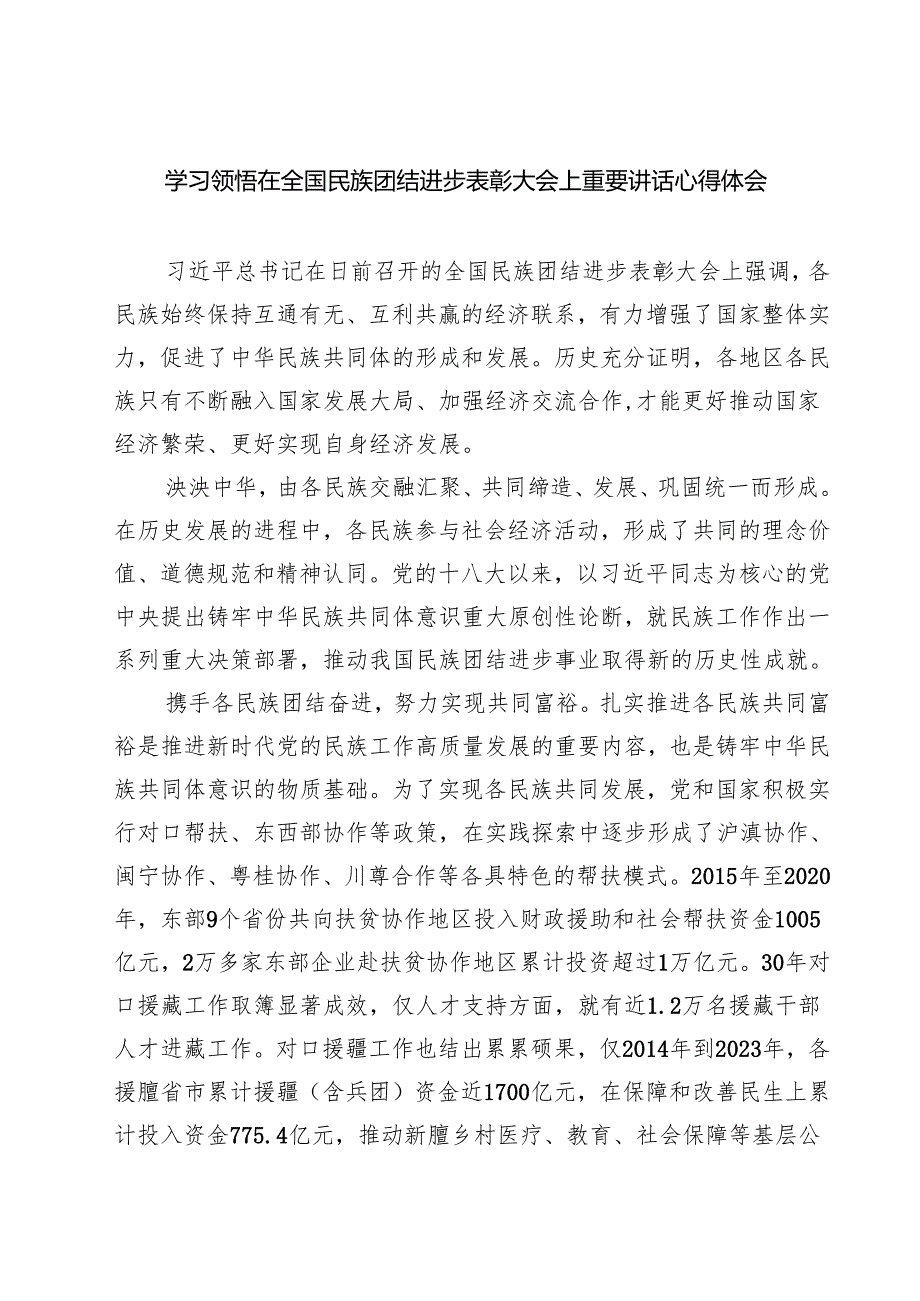 学习领悟在全国民族团结进步表彰大会上重要讲话心得体会

习近平总书记在日前召开的全国民族团结进步表彰大会上强调，各民族始终保持互通有无、互利共赢的经济联系，有力增强了国家整体实力，促进了中华民族共同体的形成和发展。历史充分证明，各地区各民族只有不断融入国家发展大局、加强经济交流合作，才能更好推动国家经济繁荣、更好实现自身经济发展。

泱泱中华，由各民族交融汇聚、共同缔造、发展、巩固统一而形成。在历史发展的进程中，各民族参与社会经济活动，形成了共同的理念价值、道德规范和精神认同。党的十八大以来，以习近平同志为核心的党中央提出铸牢中华民族共同体意识重大原创性论断，就民族工作作出一系列重大决策部署，推动我国民族团结进步事业取得新的历史性成就。

携手各民族团结奋进，努力实现共同富裕。扎实推进各民族共同富裕是推进新时代党的民族工作高质量发展的重要内容，也是铸牢中华民族共同体意识的物质基础。为了实现各民族共同发展，党和国家积极实行对口帮扶、东西部协作等政策，在实践探索中逐步形成了沪滇协作、闽宁协作、粤桂协作、川尊合作等各具特色的帮扶模式。2015年至2020年，东部9个省份共向扶贫协作地区投入财政援助和社会帮扶资金1005亿元，2万多家东部企业赴扶贫协作地区累计投资超过1万亿元。30年对口援藏工作取簿显著成效，仅人才支持方面，就有近1.2万名援藏干部人才进藏工作。对口援疆工作也结出累累硕果，仅2014年到2023年，各援膻省市累计援疆（含兵团）资金近1700亿元，在保障和改善民生上累计投入资金775.4亿元，推动新膻乡村医疗、教育、社会保障等基层公